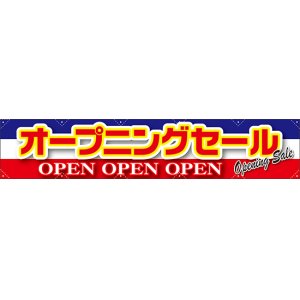 オープニングセール
OPEN OPEN OPEN
Opening Sale